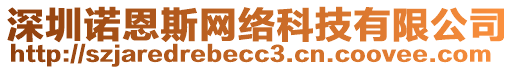 深圳诺恩斯网络科技有限公司
http://szjaredrebecc3.cn.coovee.com